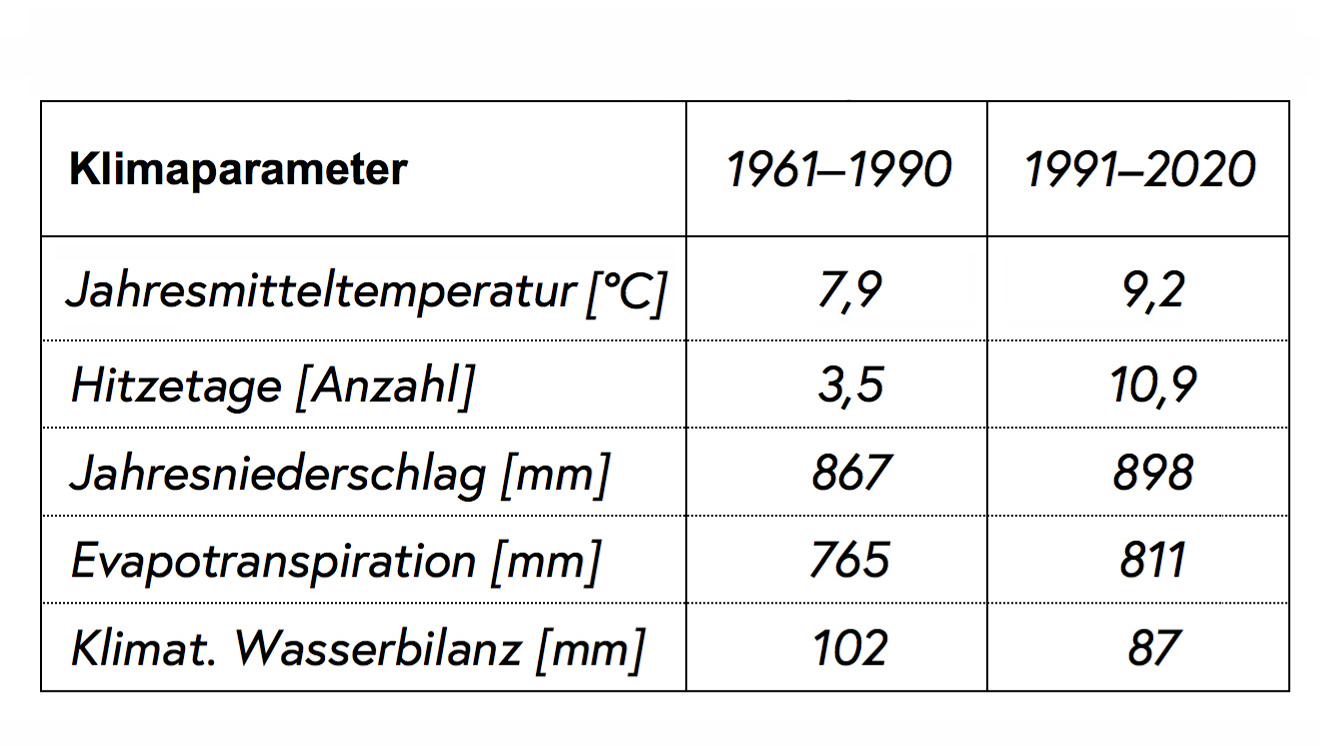 | Klimaparameter | 1961–1990 | 1991–2020 |
|---|---|---|
| Jahresmitteltemperatur [°C] | 7,9 | 9,2 |
| Hitzetage [Anzahl] | 3,5 | 10,9 |
| Jahresniederschlag [mm] | 867 | 898 |
| Evapotranspiration [mm] | 765 | 811 |
| Klimat. Wasserbilanz [mm] | 102 | 87 |